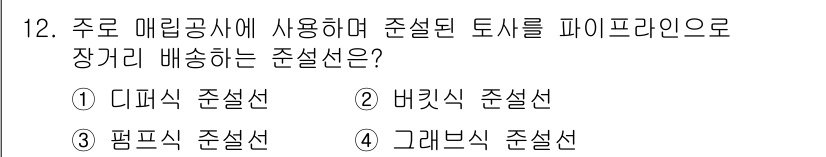 12. 주로 매립공사에 사용하며 준설된 토사를 파이프라인으로 장거리 배송하는 준설선은?

① 디퍼식 준설선
② 버킷식 준설선
③ 펌프식 준설선
④ 그래브식 준설선